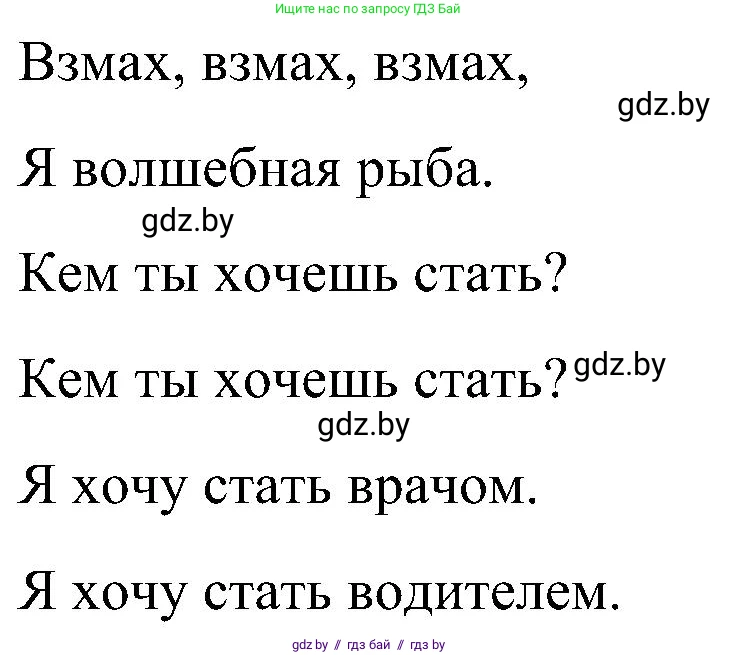 Ищите нас по запросу ГДЗ Бай

Взмах, взмах, взмах,

gdz.by

Я волшебная рыба.

gdz.by

Кем ты хочешь стать?

Кем ты хочешь стать?

gdz.by

gdz.by

Я хочу стать врачом.

Я хочу стать водителем.

gdz by // гдз бай // гдз by